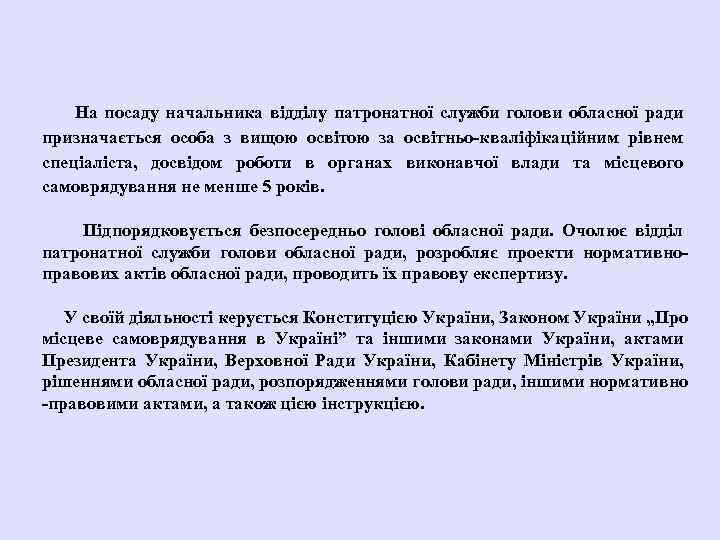 На посаду начальника відділу патронатної служби голови обласної ради призначається особа з вищою освітою за освітньо-кваліфікаційним рівнем спеціаліста, досвідом роботи в органах виконавчої влади та місцевого самоврядування не менше 5 років.

Підпорядковується безпосередньо голові обласної ради. Очолює відділ патронатної служби голови обласної ради, розробляє проекти нормативно-правових актів обласної ради, проводить їх правову експертизу.

У своїй діяльності керується Конституцією України, Законом України „Про місцеве самоврядування в Україні” та іншими законами України, актами Президента України, Верховної Ради України, Кабінету Міністрів України, рішеннями обласної ради, розпорядженнями голови ради, іншими нормативно -правовими актами, а також цією інструкцією.